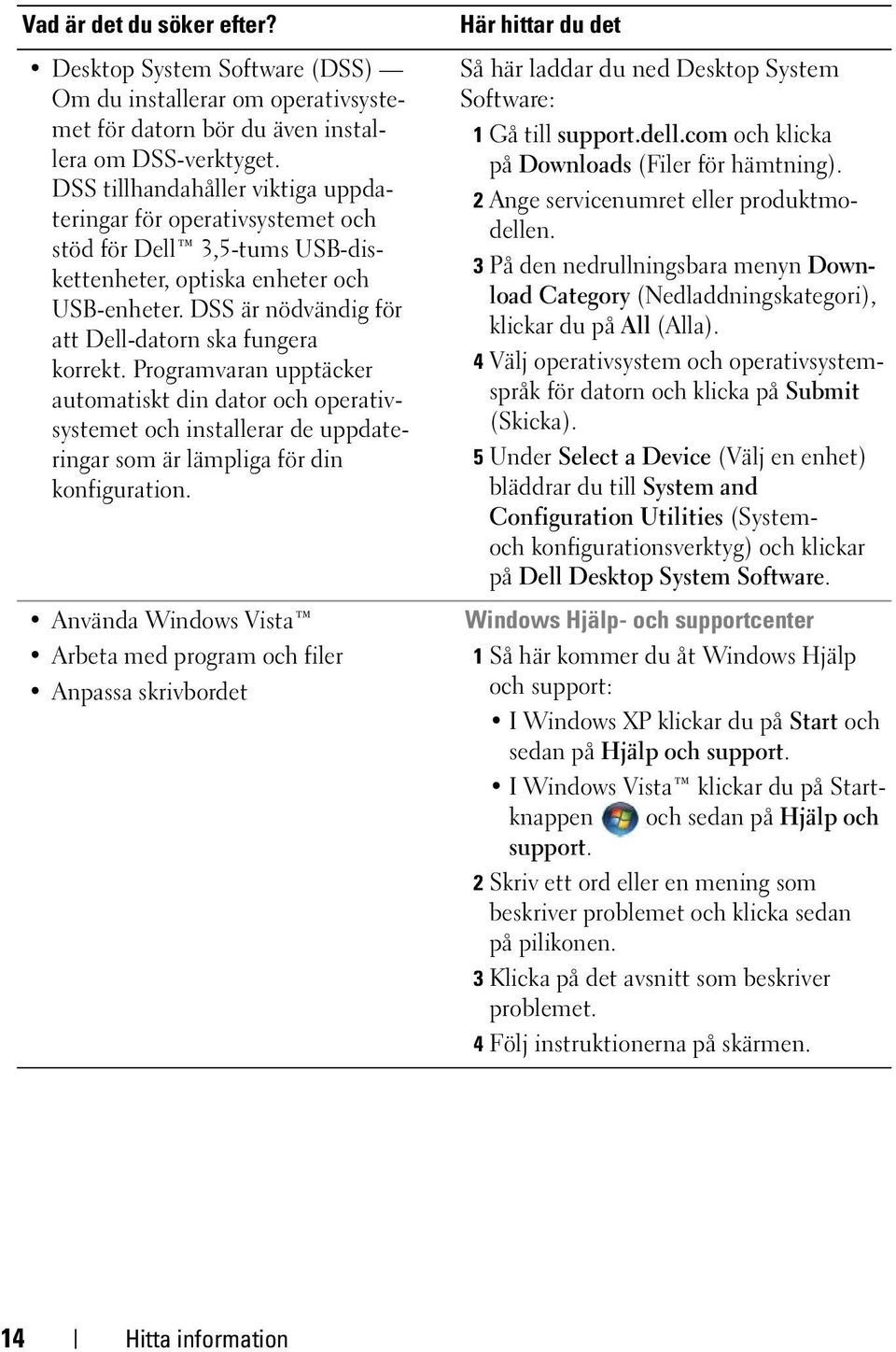 | Vad är det du söker efter? | Här hittar du det |
|---|---|
| • Desktop System Software (DSS) — Om du installerar om operativsystemet för datorn bör du även installera om DSS-verktyget. DSS tillhandahåller viktiga uppdateringar för operativsystemet och stöd för Dell™ 3,5-tums USB-diskettenheter, optiska enheter och USB-enheter. DSS är nödvändig för att Dell-datorn ska fungera korrekt. Programvaran upptäcker automatiskt din dator och operativsystemet och installerar de uppdateringar som är lämpliga för din konfiguration. | Så här laddar du ned Desktop System Software: 1 Gå till support.dell.com och klicka på Downloads (Filer för hämtning). 2 Ange servicenumret eller produktmodellen. 3 På den nedrullningsbara menyn Download Category (Nedladdningskategori), klickar du på All (Alla). 4 Välj operativsystem och operativsystemspråk för datorn och klicka på Submit (Skicka). 5 Under Select a Device (Välj en enhet) bläddrar du till System and Configuration Utilities (System- och konfigurationsverktyg) och klickar på Dell Desktop System Software. |
| • Använda Windows Vista™ • Arbeta med program och filer • Anpassa skrivbordet | Windows Hjälp- och supportcenter 1 Så här kommer du åt Windows Hjälp och support: • I Windows XP klickar du på Start och sedan på Hjälp och support. • I Windows Vista™ klickar du på Start-knappen och sedan på Hjälp och support. 2 Skriv ett ord eller en mening som beskriver problemet och klicka sedan på pilikonen. 3 Klicka på det avsnitt som beskriver problemet. 4 Följ instruktionerna på skärmen. |

14 | Hitta information